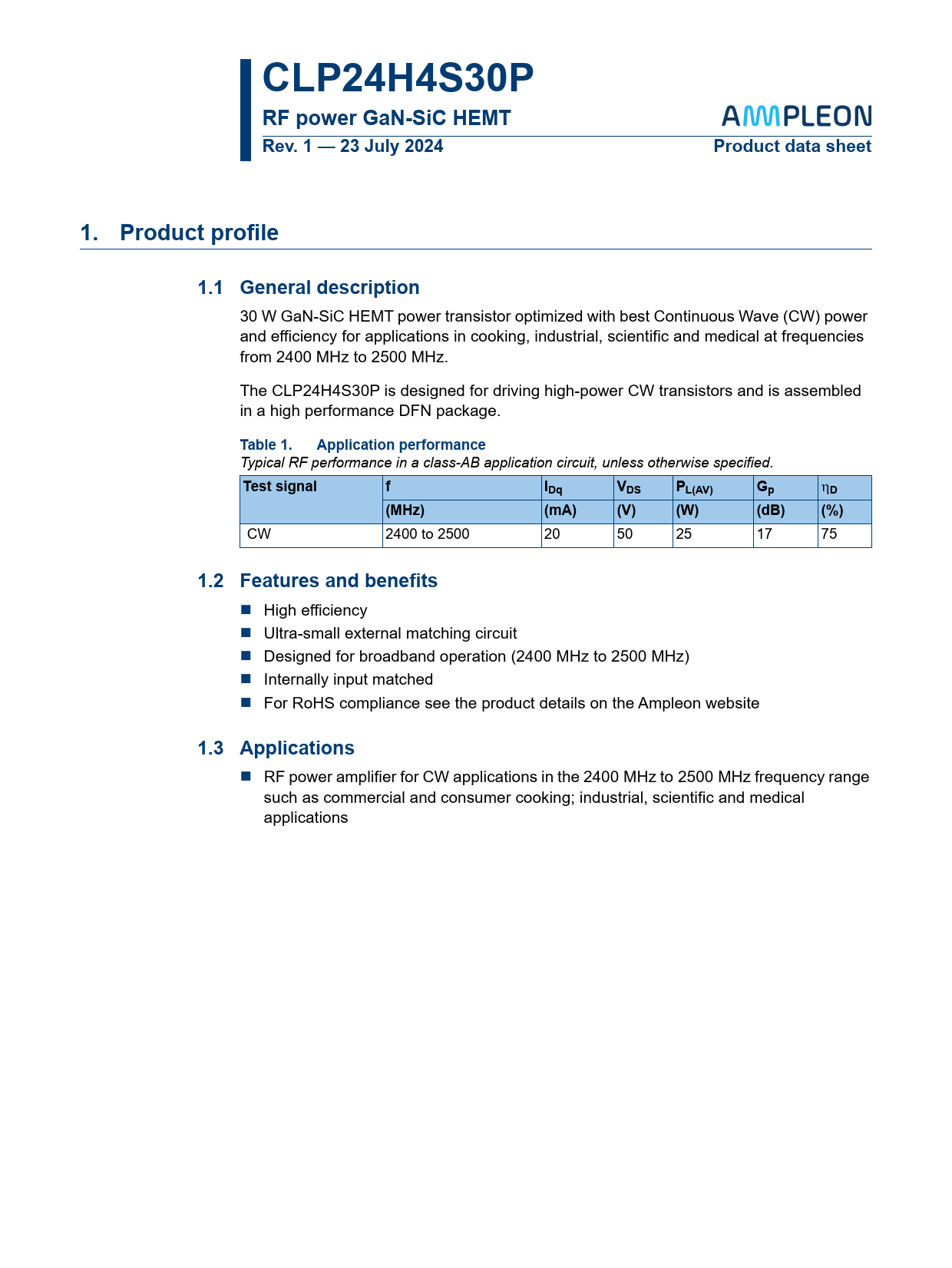 CLP24H4S30P

RF power GaN-SiC HEMT

AMPLEON

Rev. 1 — 23 July 2024

Product data sheet

1. Product profile

1.1 General description

30 W GaN-SiC HEMT power transistor optimized with best Continuous Wave (CW) power and efficiency for applications in cooking, industrial, scientific and medical at frequencies from 2400 MHz to 2500 MHz.

The CLP24H4S30P is designed for driving high-power CW transistors and is assembled in a high performance DFN package.

Table 1. Application performance
Typical RF performance in a class-AB application circuit, unless otherwise specified.

| Test signal | f | $I_{Dq}$ | $V_{DS}$ | $P_{L(AV)}$ | $G_p$ | $\eta_D$ |
|---|---|---|---|---|---|---|
| | (MHz) | (mA) | (V) | (W) | (dB) | (%) |
| CW | 2400 to 2500 | 20 | 50 | 25 | 17 | 75 |

1.2 Features and benefits

■ High efficiency
■ Ultra-small external matching circuit
■ Designed for broadband operation (2400 MHz to 2500 MHz)
■ Internally input matched
■ For RoHS compliance see the product details on the Ampleon website

1.3 Applications

■ RF power amplifier for CW applications in the 2400 MHz to 2500 MHz frequency range such as commercial and consumer cooking; industrial, scientific and medical applications